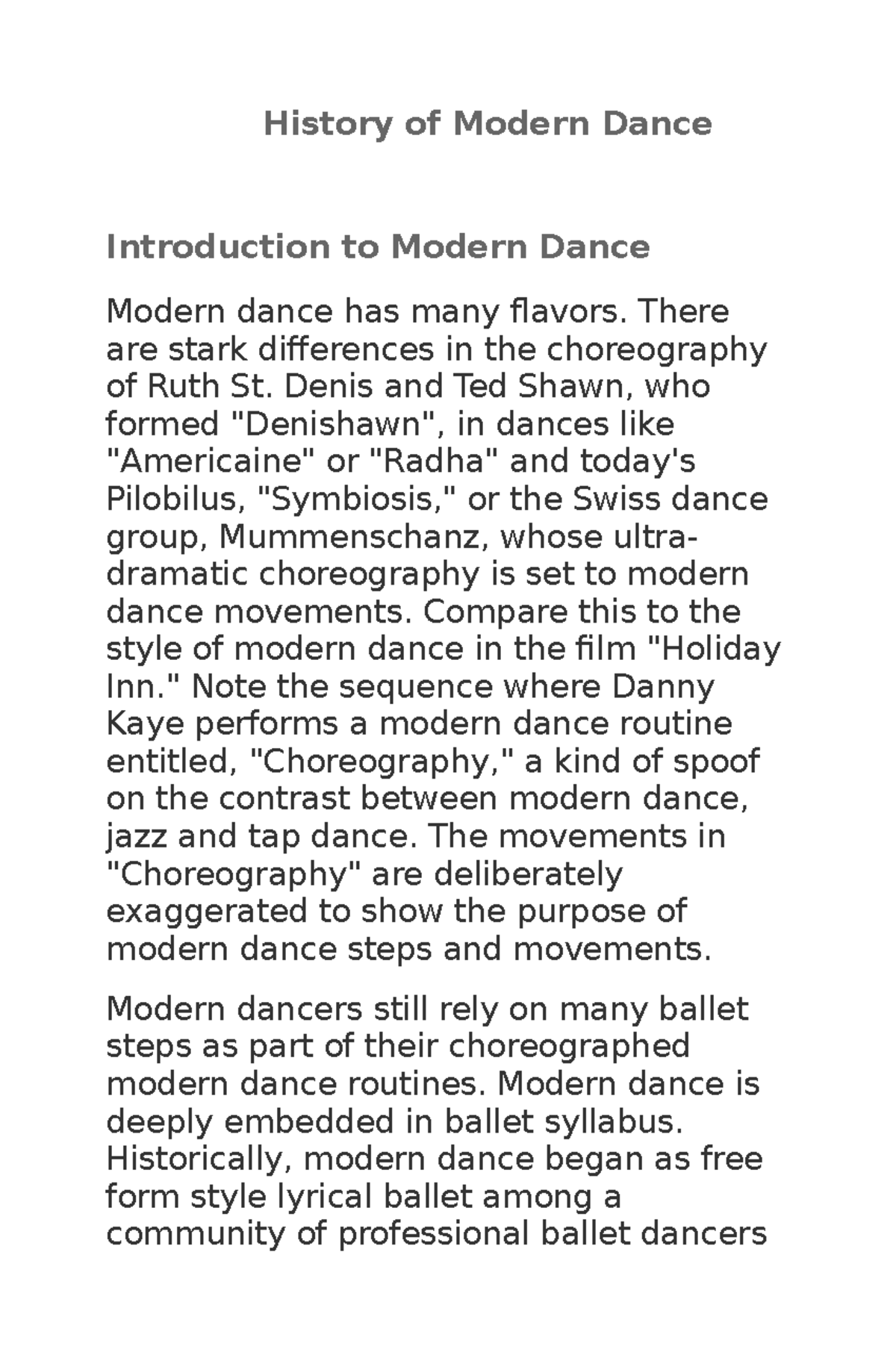 History of Modern Dance

Introduction to Modern Dance

Modern dance has many flavors. There are stark differences in the choreography of Ruth St. Denis and Ted Shawn, who formed "Denishawn", in dances like "Americaine" or "Radha" and today's Pilobilus, "Symbiosis," or the Swiss dance group, Mummenschanz, whose ultra-dramatic choreography is set to modern dance movements. Compare this to the style of modern dance in the film "Holiday Inn." Note the sequence where Danny Kaye performs a modern dance routine entitled, "Choreography," a kind of spoof on the contrast between modern dance, jazz and tap dance. The movements in "Choreography" are deliberately exaggerated to show the purpose of modern dance steps and movements.

Modern dancers still rely on many ballet steps as part of their choreographed modern dance routines. Modern dance is deeply embedded in ballet syllabus. Historically, modern dance began as free form style lyrical ballet among a community of professional ballet dancers